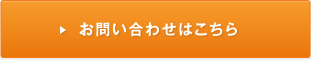 お問い合わせはこちら